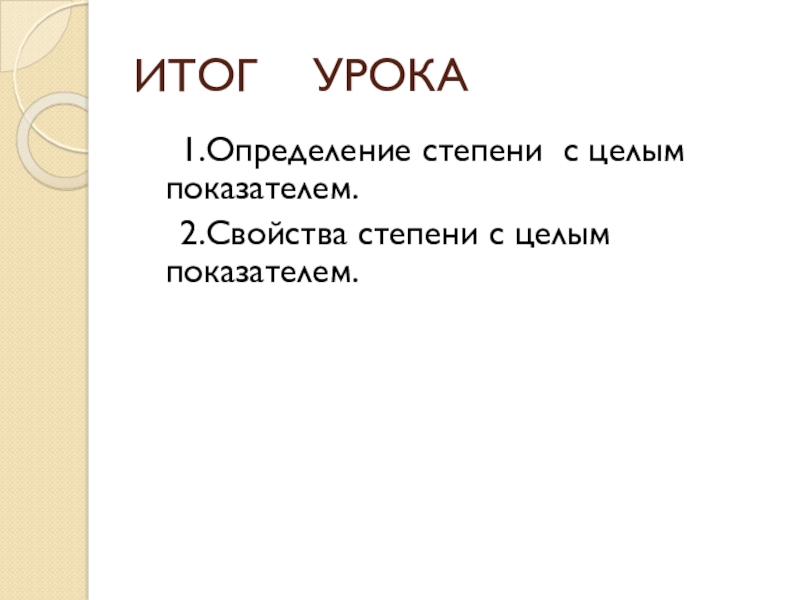 ИТОГ УРОКА

1.Определение степени с целым показателем.

2.Свойства степени с целым показателем.